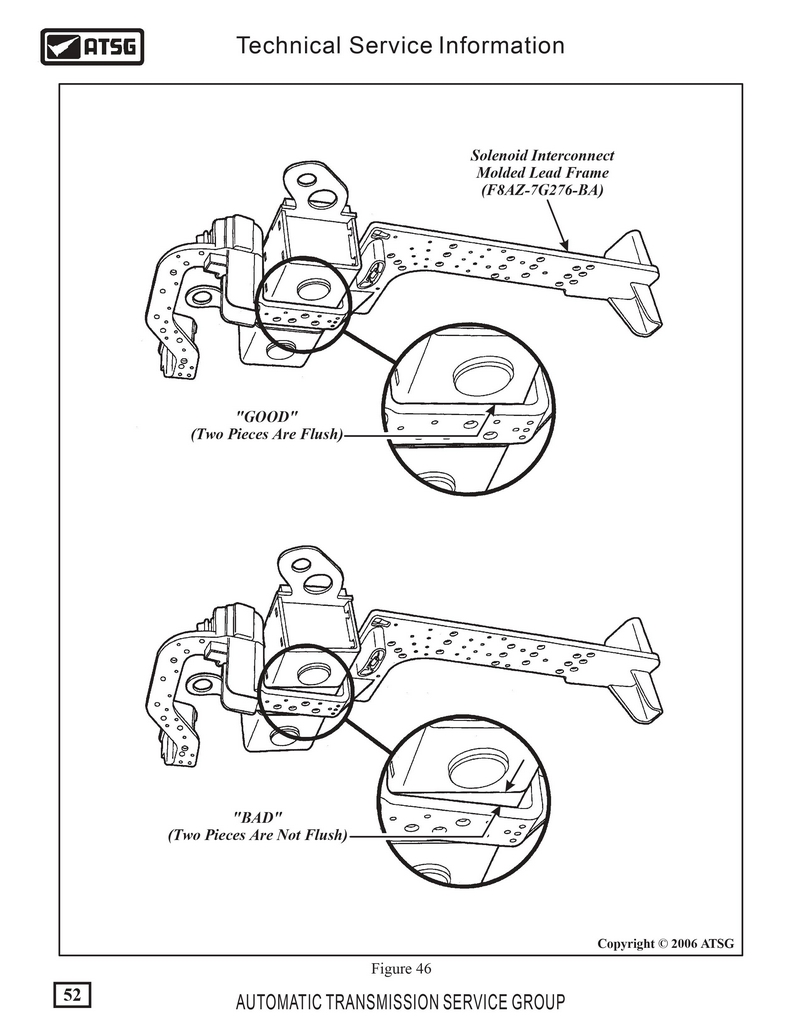 ATSG
Technical Service Information

Solenoid Interconnect
Molded Lead Frame
(F8AZ-7G276-BA)

"GOOD"
(Two Pieces Are Flush)

"BAD"
(Two Pieces Are Not Flush)

Copyright © 2006 ATSG

Figure 46

52

AUTOMATIC TRANSMISSION SERVICE GROUP